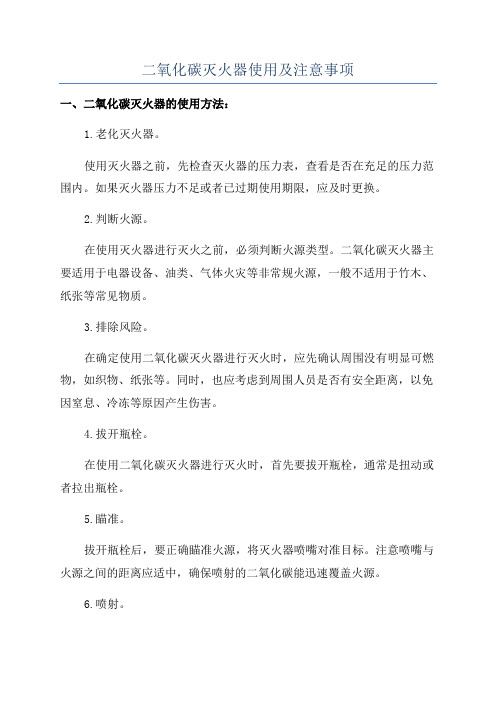 二氧化碳灭火器使用及注意事项

一、二氧化碳灭火器的使用方法：

1.老化灭火器。

使用灭火器之前，先检查灭火器的压力表，查看是否在充足的压力范围内。如果灭火器压力不足或者已过期使用期限，应及时更换。

2.判断火源。

在使用灭火器进行灭火之前，必须判断火源类型。二氧化碳灭火器主要适用于电器设备、油类、气体火灾等非常规火源，一般不适用于竹木、纸张等常见物质。

3.排除风险。

在确定使用二氧化碳灭火器进行灭火时，应先确认周围没有明显可燃物，如织物、纸张等。同时，也应考虑到周围人员是否有安全距离，以免因窒息、冷冻等原因产生伤害。

4.拔开瓶栓。

在使用二氧化碳灭火器进行灭火时，首先要拔开瓶栓，通常是扭动或者拉出瓶栓。

5.瞄准。

拔开瓶栓后，要正确瞄准火源，将灭火器喷嘴对准目标。注意喷嘴与火源之间的距离应适中，确保喷射的二氧化碳能迅速覆盖火源。

6.喷射。